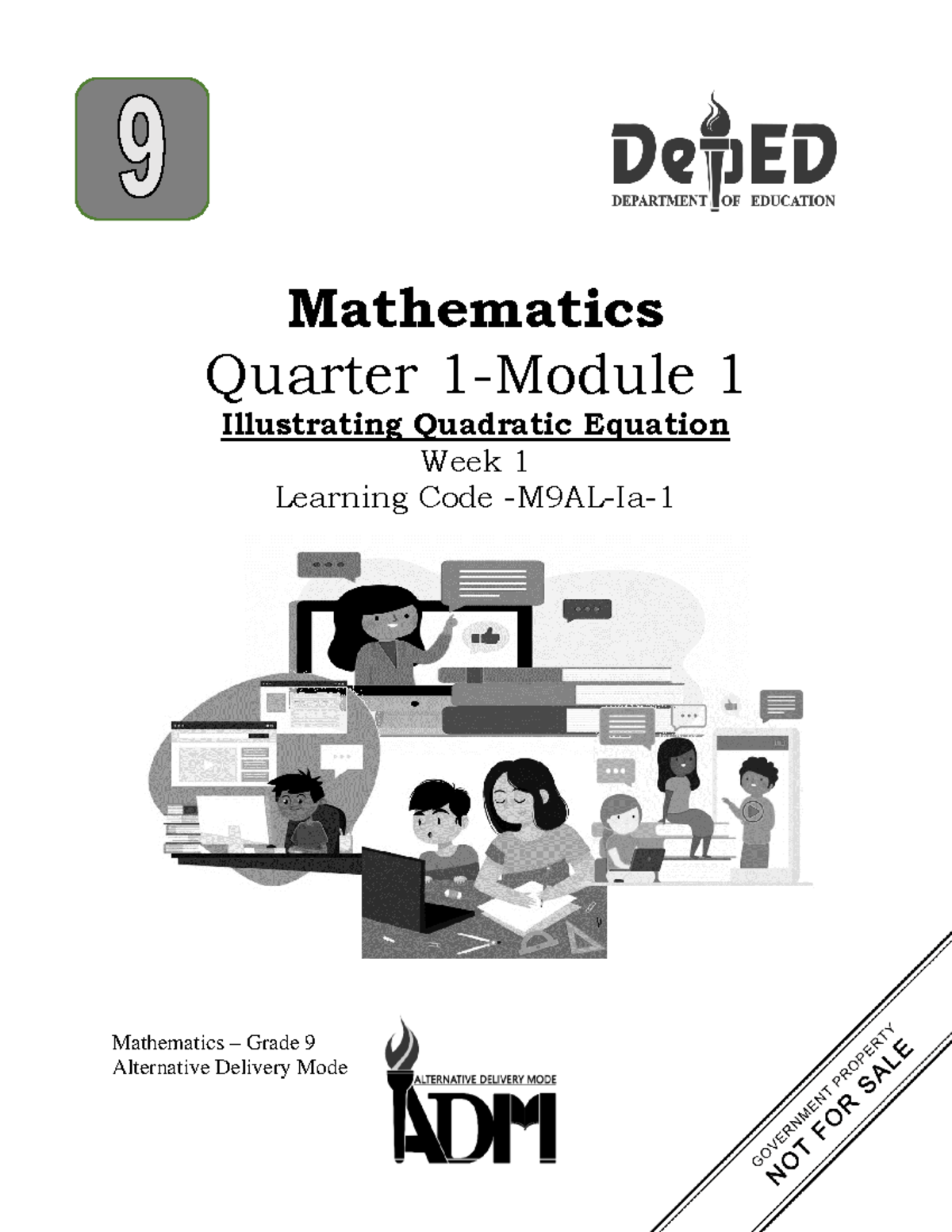 9

DepED
DEPARTMENT OF EDUCATION

Mathematics
Quarter 1-Module 1
Illustrating Quadratic Equation
Week 1
Learning Code -M9AL-Ia-1

Mathematics – Grade 9
Alternative Delivery Mode

ALTERNATIVE DELIVERY MODE
ADM

GOVERNMENT PROPERTY
NOT FOR SALE